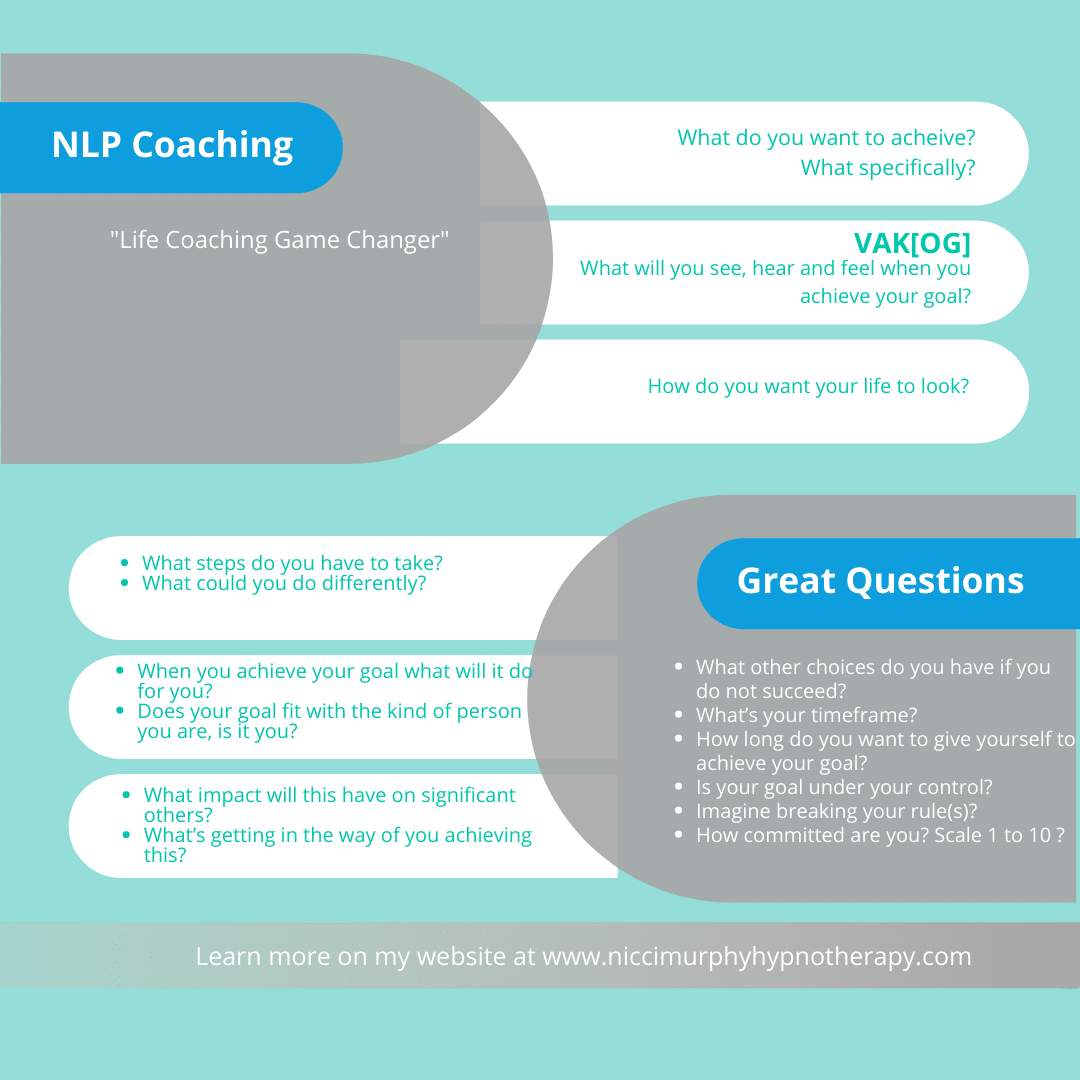 NLP Coaching

"Life Coaching Game Changer"

What do you want to acheive? What specifically?

VAK[OG]
What will you see, hear and feel when you achieve your goal?

How do you want your life to look?

- What steps do you have to take?
- What could you do differently?

- When you achieve your goal what will it do for you?
- Does your goal fit with the kind of person you are, is it you?

- What impact will this have on significant others?
- What's getting in the way of you achieving this?

Great Questions

- What other choices do you have if you do not succeed?
- What's your timeframe?
- How long do you want to give yourself to achieve your goal?
- Is your goal under your control?
- Imagine breaking your rule(s)?
- How committed are you? Scale 1 to 10 ?

Learn more on my website at www.niccimurphyhypnotherapy.com